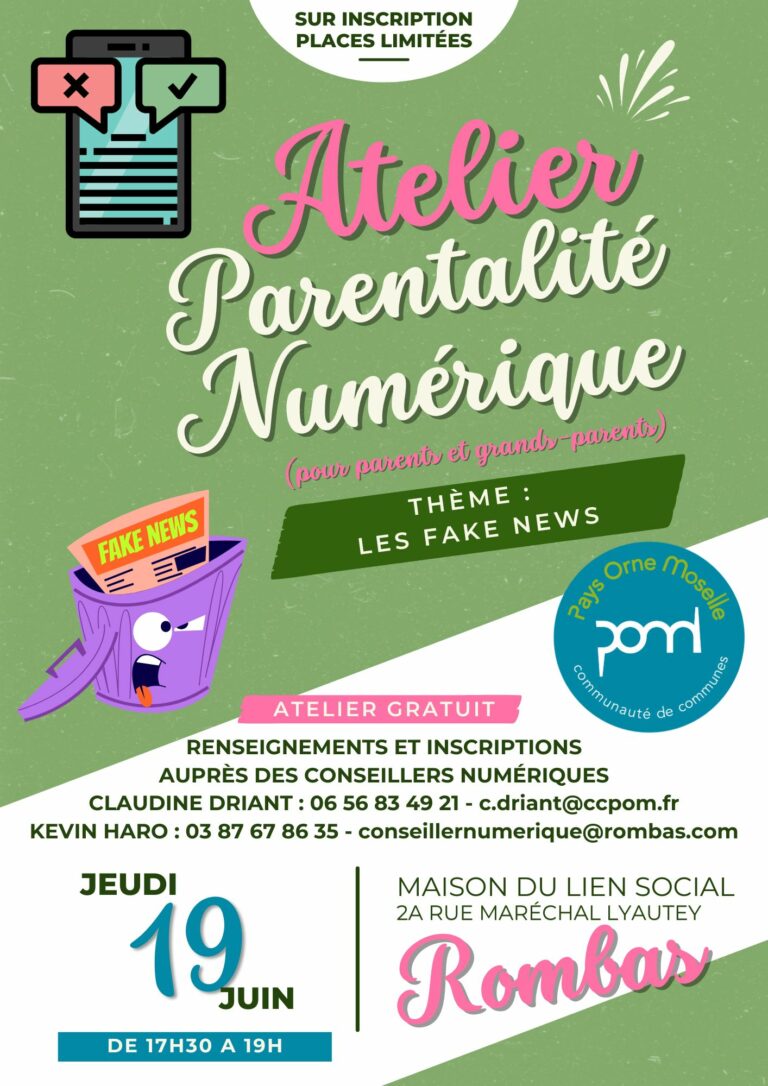 SUR INSCRIPTION
PLACES LIMITÉES

Atelier Parentalité Numérique
(pour parents et grands-parents)

THÈME :
LES FAKE NEWS

FAKE NEWS

Pays Orne Moselle
pom
communauté de communes

ATELIER GRATUIT

RENSEIGNEMENTS ET INSCRIPTIONS
AUPRÈS DES CONSEILLERS NUMÉRIQUES
CLAUDINE DRIANT : 06 56 83 49 21 - c.driant@ccpom.fr
KEVIN HARO : 03 87 67 86 35 - conseillernumerique@rombas.com

JEUDI
19
JUIN
DE 17H30 A 19H

MAISON DU LIEN SOCIAL
2A RUE MARÉCHAL LYAUTEY
Rombas